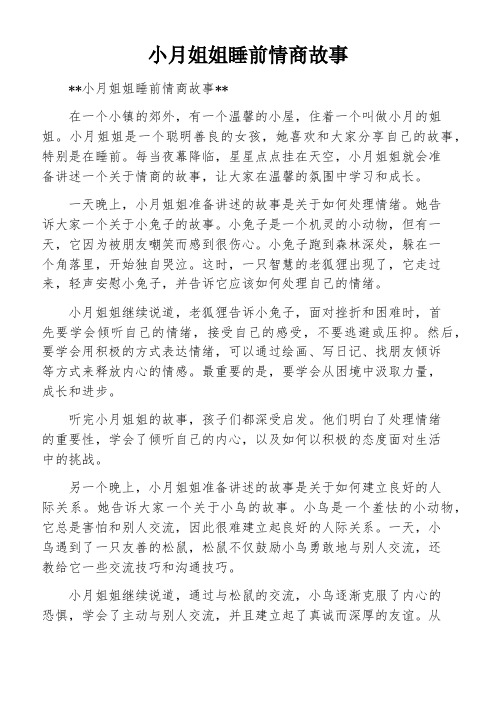 小月姐姐睡前情商故事

**小月姐姐睡前情商故事**

在一个小镇的郊外，有一个温馨的小屋，住着一个叫做小月的姐姐。小月姐姐是一个聪明善良的女孩，她喜欢和大家分享自己的故事，特别是在睡前。每当夜幕降临，星星点点挂在天空，小月姐姐就会准备讲述一个关于情商的故事，让大家在温馨的氛围中学习和成长。

一天晚上，小月姐姐准备讲述的故事是关于如何处理情绪。她告诉大家一个关于小兔子的故事。小兔子是一个机灵的小动物，但有一天，它因为被朋友嘲笑而感到很伤心。小兔子跑到森林深处，躲在一个角落里，开始独自哭泣。这时，一只智慧的老狐狸出现了，它走过来，轻声安慰小兔子，并告诉它应该如何处理自己的情绪。

小月姐姐继续说道，老狐狸告诉小兔子，面对挫折和困难时，首先要学会倾听自己的情绪，接受自己的感受，不要逃避或压抑。然后，要学会用积极的方式表达情绪，可以通过绘画、写日记、找朋友倾诉等方式来释放内心的情感。最重要的是，要学会从困境中汲取力量，成长和进步。

听完小月姐姐的故事，孩子们都深受启发。他们明白了处理情绪的重要性，学会了倾听自己的内心，以及如何以积极的态度面对生活中的挑战。

另一个晚上，小月姐姐准备讲述的故事是关于如何建立良好的人际关系。她告诉大家一个关于小鸟的故事。小鸟是一个羞怯的小动物，它总是害怕和别人交流，因此很难建立起良好的人际关系。一天，小鸟遇到了一只友善的松鼠，松鼠不仅鼓励小鸟勇敢地与别人交流，还教给它一些交流技巧和沟通技巧。

小月姐姐继续说道，通过与松鼠的交流，小鸟逐渐克服了内心的恐惧，学会了主动与别人交流，并且建立起了真诚而深厚的友谊。从